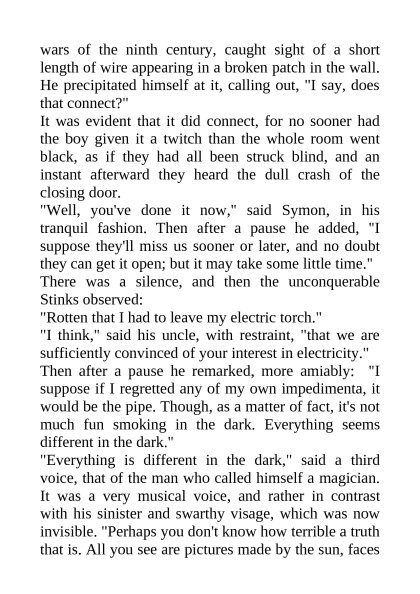 wars of the ninth century, caught sight of a short length of wire appearing in a broken patch in the wall. He precipitated himself at it, calling out, "I say, does that connect?"

It was evident that it did connect, for no sooner had the boy given it a twitch than the whole room went black, as if they had all been struck blind, and an instant afterward they heard the dull crash of the closing door.

"Well, you've done it now," said Symon, in his tranquil fashion. Then after a pause he added, "I suppose they'll miss us sooner or later, and no doubt they can get it open; but it may take some little time."

There was a silence, and then the unconquerable Stinks observed:

"Rotten that I had to leave my electric torch."

"I think," said his uncle, with restraint, "that we are sufficiently convinced of your interest in electricity."

Then after a pause he remarked, more amiably: "I suppose if I regretted any of my own impedimenta, it would be the pipe. Though, as a matter of fact, it's not much fun smoking in the dark. Everything seems different in the dark."

"Everything is different in the dark," said a third voice, that of the man who called himself a magician. It was a very musical voice, and rather in contrast with his sinister and swarthy visage, which was now invisible. "Perhaps you don't know how terrible a truth that is. All you see are pictures made by the sun, faces